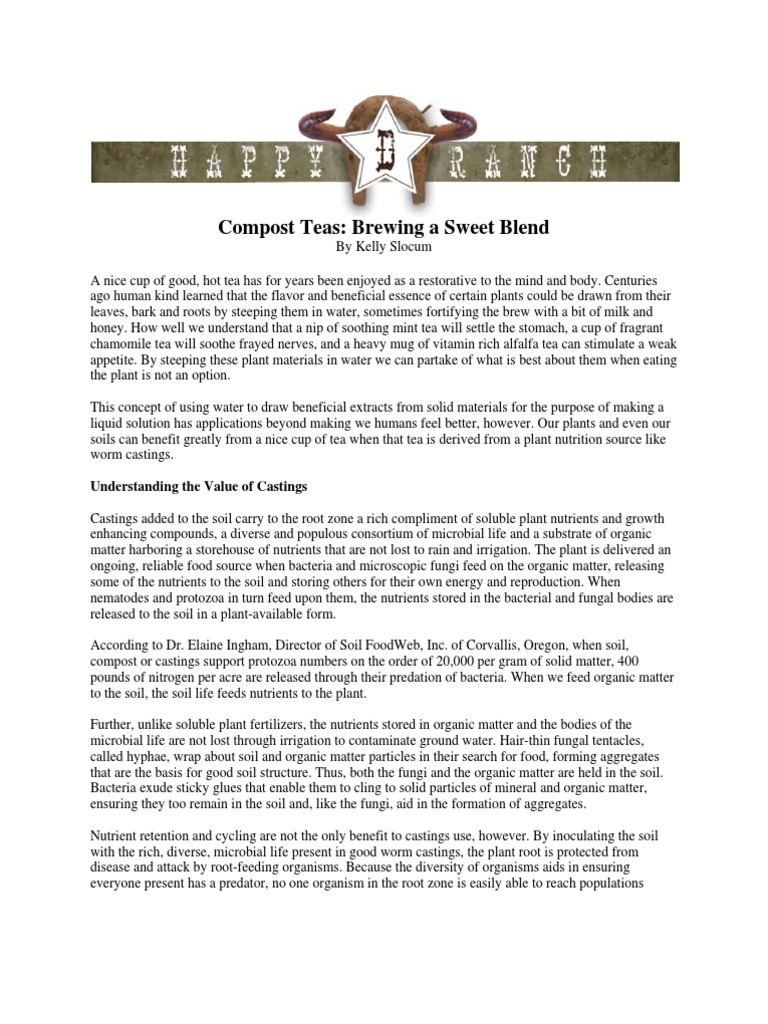 HAPPY D RANCH

Compost Teas: Brewing a Sweet Blend
By Kelly Slocum

A nice cup of good, hot tea has for years been enjoyed as a restorative to the mind and body. Centuries ago human kind learned that the flavor and beneficial essence of certain plants could be drawn from their leaves, bark and roots by steeping them in water, sometimes fortifying the brew with a bit of milk and honey. How well we understand that a nip of soothing mint tea will settle the stomach, a cup of fragrant chamomile tea will soothe frayed nerves, and a heavy mug of vitamin rich alfalfa tea can stimulate a weak appetite. By steeping these plant materials in water we can partake of what is best about them when eating the plant is not an option.

This concept of using water to draw beneficial extracts from solid materials for the purpose of making a liquid solution has applications beyond making we humans feel better, however. Our plants and even our soils can benefit greatly from a nice cup of tea when that tea is derived from a plant nutrition source like worm castings.

Understanding the Value of Castings

Castings added to the soil carry to the root zone a rich compliment of soluble plant nutrients and growth enhancing compounds, a diverse and populous consortium of microbial life and a substrate of organic matter harboring a storehouse of nutrients that are not lost to rain and irrigation. The plant is delivered an ongoing, reliable food source when bacteria and microscopic fungi feed on the organic matter, releasing some of the nutrients to the soil and storing others for their own energy and reproduction. When nematodes and protozoa in turn feed upon them, the nutrients stored in the bacterial and fungal bodies are released to the soil in a plant-available form.

According to Dr. Elaine Ingham, Director of Soil FoodWeb, Inc. of Corvallis, Oregon, when soil, compost or castings support protozoa numbers on the order of 20,000 per gram of solid matter, 400 pounds of nitrogen per acre are released through their predation of bacteria. When we feed organic matter to the soil, the soil life feeds nutrients to the plant.

Further, unlike soluble plant fertilizers, the nutrients stored in organic matter and the bodies of the microbial life are not lost through irrigation to contaminate ground water. Hair-thin fungal tentacles, called hyphae, wrap about soil and organic matter particles in their search for food, forming aggregates that are the basis for good soil structure. Thus, both the fungi and the organic matter are held in the soil. Bacteria exude sticky glues that enable them to cling to solid particles of mineral and organic matter, ensuring they too remain in the soil and, like the fungi, aid in the formation of aggregates.

Nutrient retention and cycling are not the only benefit to castings use, however. By inoculating the soil with the rich, diverse, microbial life present in good worm castings, the plant root is protected from disease and attack by root-feeding organisms. Because the diversity of organisms aids in ensuring everyone present has a predator, no one organism in the root zone is easily able to reach populations